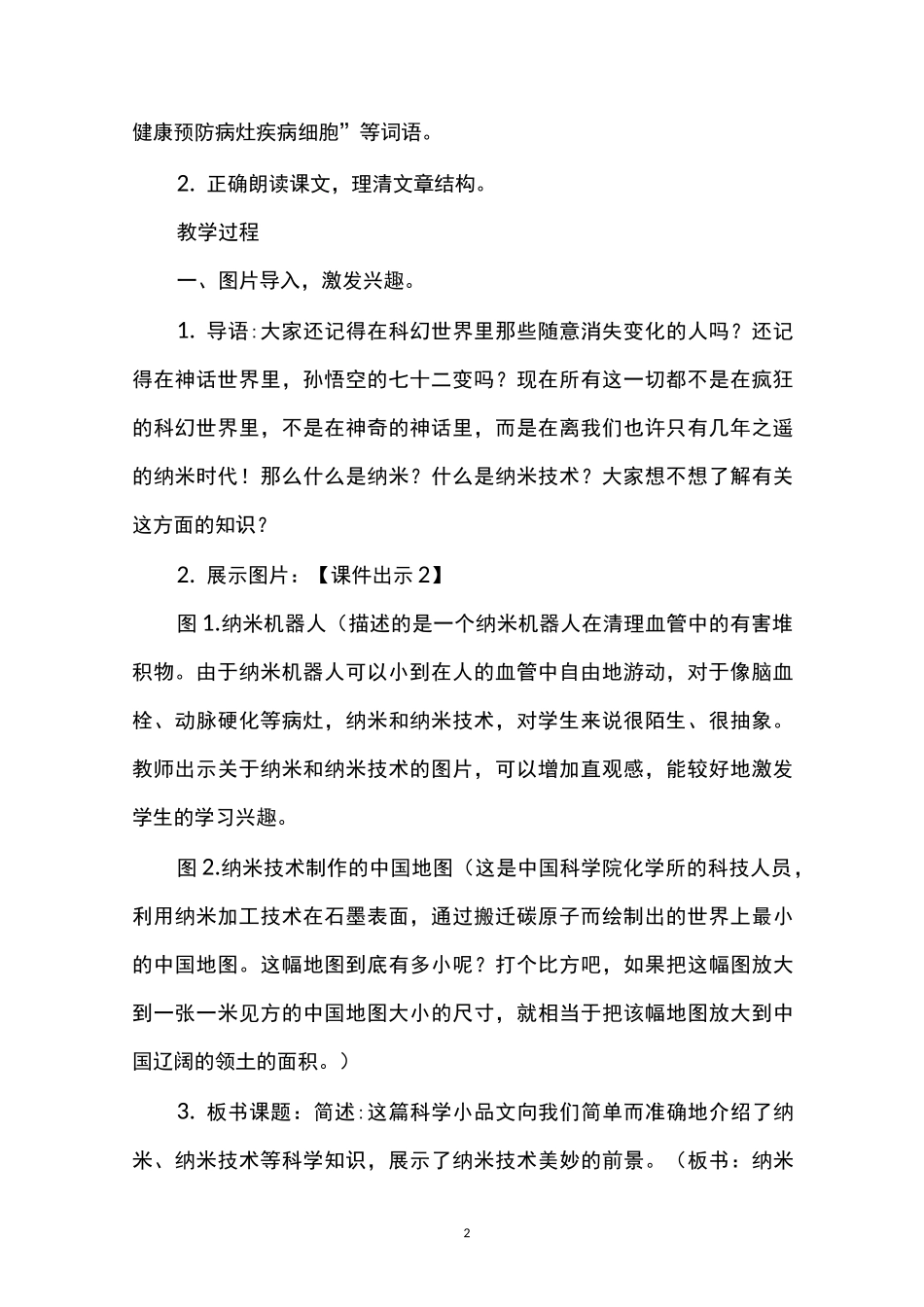 健康预防病灶疾病细胞”等词语。

2. 正确朗读课文，理清文章结构。

教学过程

一、图片导入，激发兴趣。

1. 导语:大家还记得在科幻世界里那些随意消失变化的人吗？还记得在神话世界里，孙悟空的七十二变吗？现在所有这一切都不是在疯狂的科幻世界里，不是在神奇的神话里，而是在离我们也许只有几年之遥的纳米时代！那么什么是纳米？什么是纳米技术？大家想不想了解有关这方面的知识？

2. 展示图片：【课件出示 2】

图 1.纳米机器人（描述的是一个纳米机器人在清理血管中的有害堆积物。由于纳米机器人可以小到在人的血管中自由地游动，对于像脑血栓、动脉硬化等病灶，纳米和纳米技术，对学生来说很陌生、很抽象。教师出示关于纳米和纳米技术的图片，可以增加直观感，能较好地激发学生的学习兴趣。

图 2.纳米技术制作的中国地图（这是中国科学院化学所的科技人员，利用纳米加工技术在石墨表面，通过搬迁碳原子而绘制出的世界上最小的中国地图。这幅地图到底有多小呢？打个比方吧，如果把这幅图放大到一张一米见方的中国地图大小的尺寸，就相当于把该幅地图放大到中国辽阔的领土的面积。）

3. 板书课题：简述:这篇科学小品文向我们简单而准确地介绍了纳米、纳米技术等科学知识，展示了纳米技术美妙的前景。（板书：纳米

2